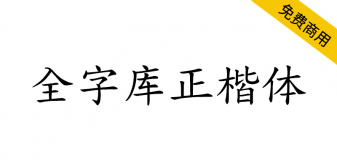 免费商用

全字库正楷体